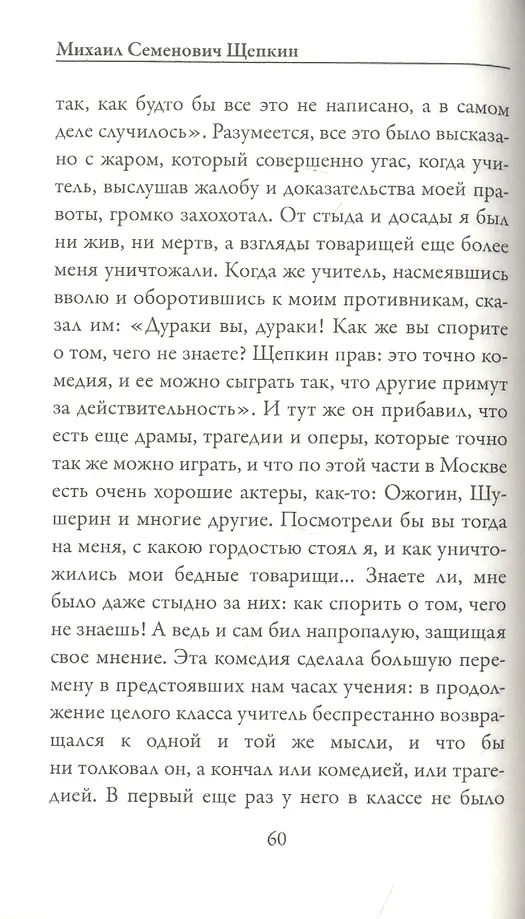 Михаил Семенович Щепкин

так, как будто бы все это не написано, а в самом деле случилось». Разумеется, все это было высказано с жаром, который совершенно угас, когда учитель, выслушав жалобу и доказательства моей правоты, громко захохотал. От стыда и досады я был ни жив, ни мертв, а взгляды товарищей еще более меня уничтожали. Когда же учитель, насмеявшись вволю и оборотившись к моим противникам, сказал им: «Дураки вы, дураки! Как же вы спорите о том, чего не знаете? Щепкин прав: это точно комедия, и ее можно сыграть так, что другие примут за действительность». И тут же он прибавил, что есть еще драмы, трагедии и оперы, которые точно так же можно играть, и что по этой части в Москве есть очень хорошие актеры, как-то: Ожогин, Шушерин и многие другие. Посмотрели бы вы тогда на меня, с какою гордостью стоял я, и как уничтожились мои бедные товарищи... Знаете ли, мне было даже стыдно за них: как спорить о том, чего не знаешь! А ведь и сам бил напропалую, защищая свое мнение. Эта комедия сделала большую перемену в предстоявших нам часах учения: в продолжение целого класса учитель беспрестанно возвращался к одной и той же мысли, и что бы ни толковал он, а кончал или комедией, или трагедией. В первый еще раз у него в классе не было

60